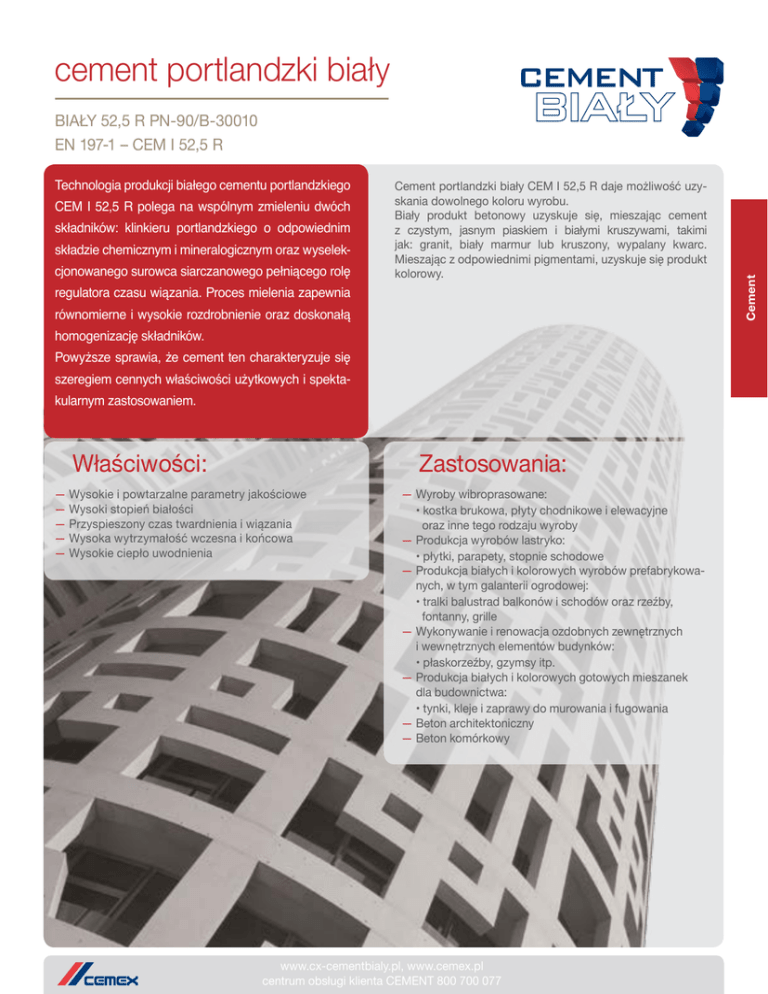 cement portlandzki biały

CEMENT BIAŁY

BIAŁY 52,5 R PN-90/B-30010
EN 197-1 – CEM I 52,5 R

Technologia produkcji białego cementu portlandzkiego CEM I 52,5 R polega na wspólnym zmieleniu dwóch składników: klinkieru portlandzkiego o odpowiednim składzie chemicznym i mineralogicznym oraz wyselekcjonowanego surowca siarczanowego pełniącego rolę regulatora czasu wiązania. Proces mielenia zapewnia równomierne i wysokie rozdrobnienie oraz doskonałą homogenizację składników.
Powyższe sprawia, że cement ten charakteryzuje się szeregiem cennych właściwości użytkowych i spektakularnym zastosowaniem.

Cement portlandzki biały CEM I 52,5 R daje możliwość uzyskania dowolnego koloru wyrobu.
Biały produkt betonowy uzyskuje się, mieszając cement z czystym, jasnym piaskiem i białymi kruszywami, takimi jak: granit, biały marmur lub kruszony, wypalany kwarc. Mieszając z odpowiednimi pigmentami, uzyskuje się produkt kolorowy.

Cement

Właściwości:
— Wysokie i powtarzalne parametry jakościowe
— Wysoki stopień białości
— Przyspieszony czas twardnienia i wiązania
— Wysoka wytrzymałość wczesna i końcowa
— Wysokie ciepło uwodnienia

Zastosowania:
— Wyroby wibroprasowane:
• kostka brukowa, płyty chodnikowe i elewacyjne oraz inne tego rodzaju wyroby
— Produkcja wyrobów lastryko:
• płytki, parapety, stopnie schodowe
— Produkcja białych i kolorowych wyrobów prefabrykowanych, w tym galanterii ogrodowej:
• tralki balustrad balkonów i schodów oraz rzeźby, fontanny, grille
— Wykonywanie i renowacja ozdobnych zewnętrznych i wewnętrznych elementów budynków:
• płaskorzeźby, gzymsy itp.
— Produkcja białych i kolorowych gotowych mieszanek dla budownictwa:
• tynki, kleje i zaprawy do murowania i fugowania
— Beton architektoniczny
— Beton komórkowy

CEMEX
www.cx-cementbialy.pl, www.cemex.pl
centrum obsługi klienta CEMENT 800 700 077